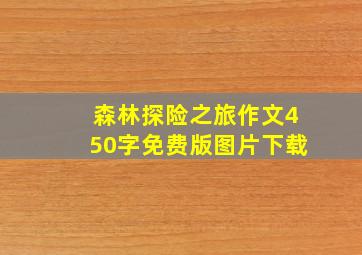 森林探险之旅作文450字免费版图片下载